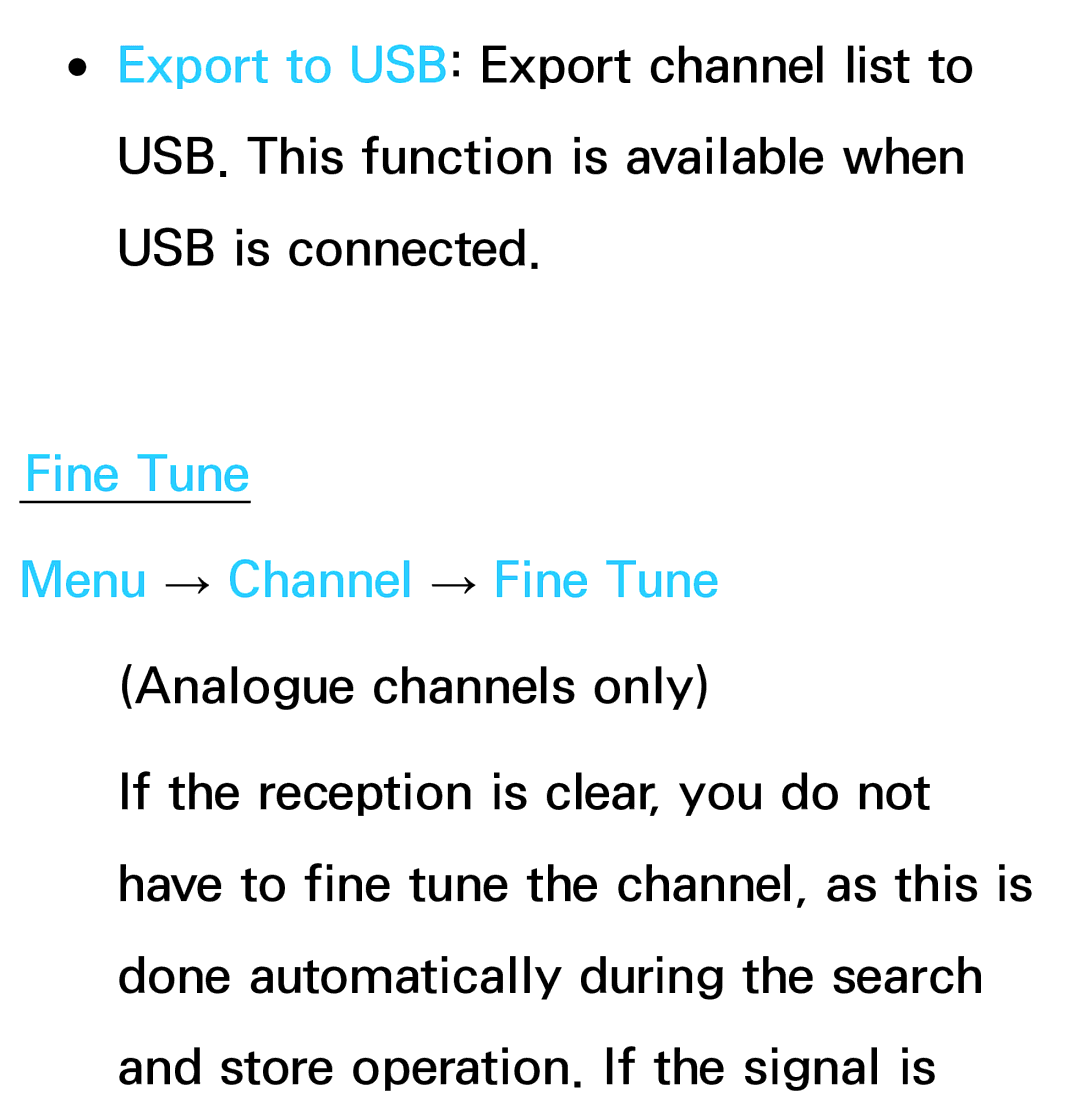 ● Export to USB: Export channel list to USB. This function is available when USB is connected.

Fine Tune

Menu → Channel → Fine Tune

(Analogue channels only)

If the reception is clear, you do not have to fine tune the channel, as this is done automatically during the search and store operation. If the signal is